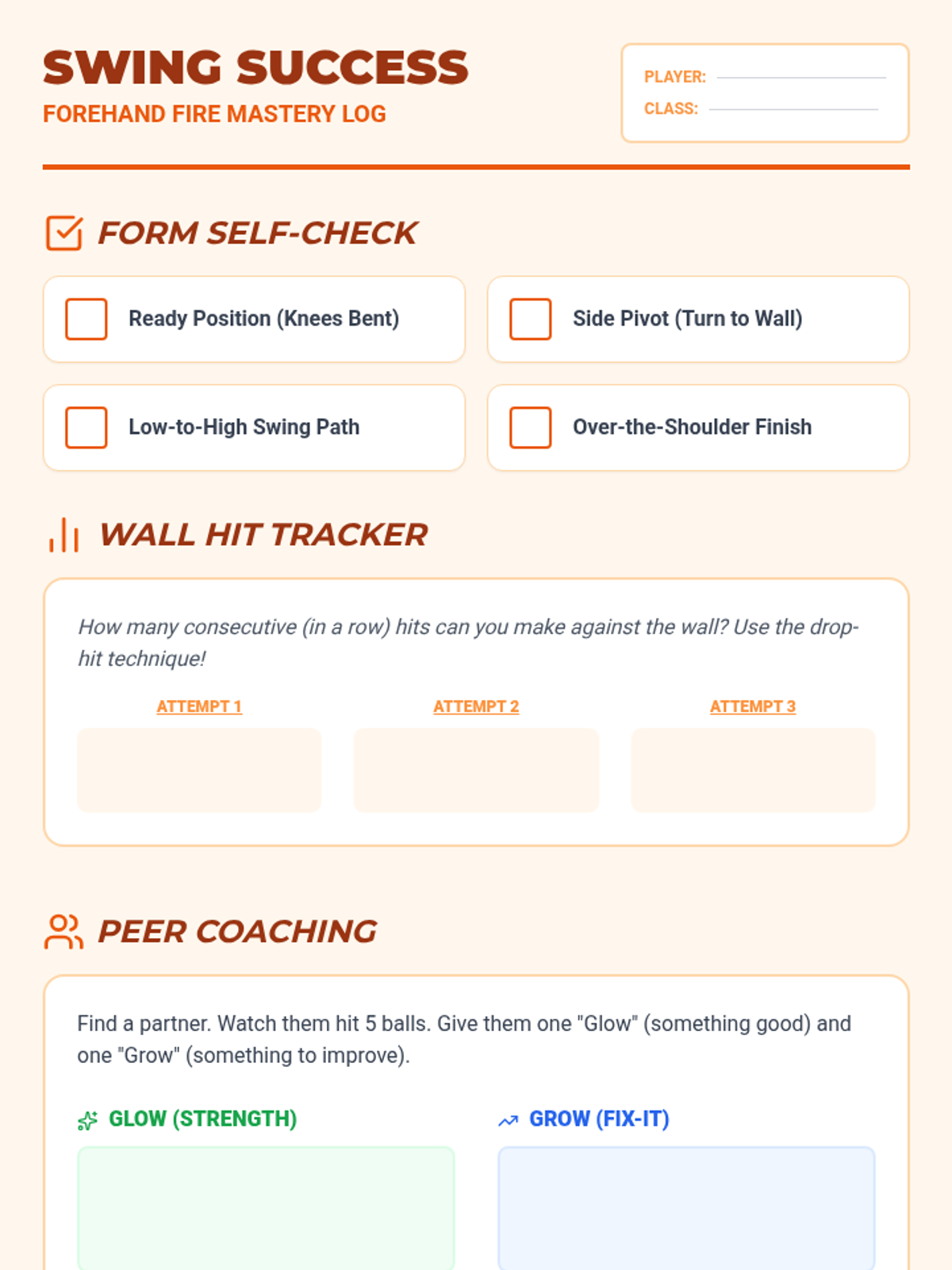 SWING SUCCESS
FOREHAND FIRE MASTERY LOG

PLAYER:
CLASS:

FORM SELF-CHECK

Ready Position (Knees Bent)

Side Pivot (Turn to Wall)

Low-to-High Swing Path

Over-the-Shoulder Finish

WALL HIT TRACKER

How many consecutive (in a row) hits can you make against the wall? Use the drop-hit technique!

ATTEMPT 1

ATTEMPT 2

ATTEMPT 3

PEER COACHING

Find a partner. Watch them hit 5 balls. Give them one "Glow" (something good) and one "Grow" (something to improve).

GLOW (STRENGTH)

GROW (FIX-IT)